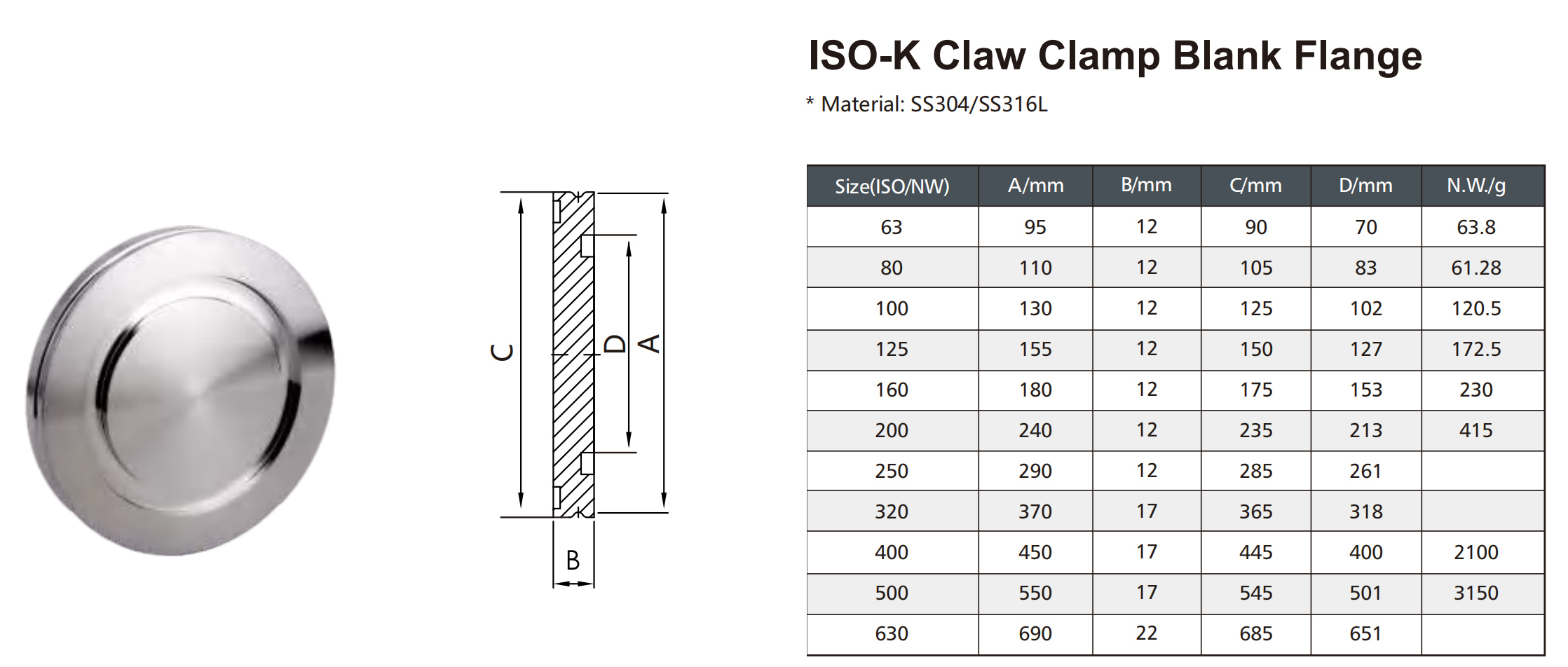 C

D

A

B

ISO-K Claw Clamp Blank Flange

* Material: SS304/SS316L

| Size(ISO/NW) | A/mm | B/mm | C/mm | D/mm | N.W./g |
|---|---|---|---|---|---|
| 63 | 95 | 12 | 90 | 70 | 63.8 |
| 80 | 110 | 12 | 105 | 83 | 61.28 |
| 100 | 130 | 12 | 125 | 102 | 120.5 |
| 125 | 155 | 12 | 150 | 127 | 172.5 |
| 160 | 180 | 12 | 175 | 153 | 230 |
| 200 | 240 | 12 | 235 | 213 | 415 |
| 250 | 290 | 12 | 285 | 261 | |
| 320 | 370 | 17 | 365 | 318 | |
| 400 | 450 | 17 | 445 | 400 | 2100 |
| 500 | 550 | 17 | 545 | 501 | 3150 |
| 630 | 690 | 22 | 685 | 651 | |